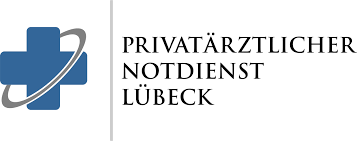 PRIVATÄRZTLICHER
NOTDIENST
LÜBECK